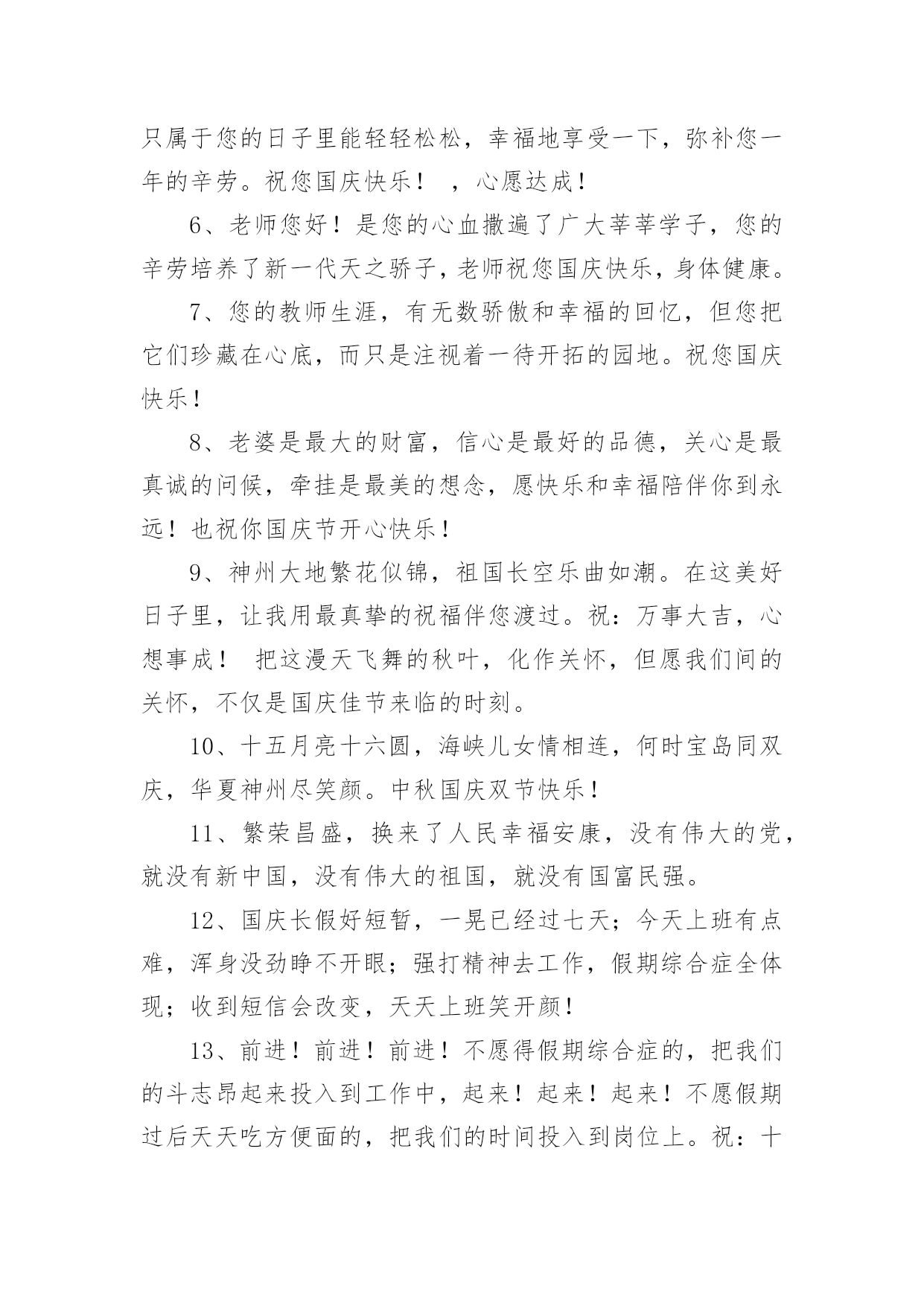 只属于您的日子里能轻轻松松，幸福地享受一下，弥补您一年的辛劳。祝您国庆快乐！ ，心愿达成！

6、老师您好！是您的心血撒遍了广大莘莘学子，您的辛劳培养了新一代天之骄子，老师祝您国庆快乐，身体健康。

7、您的教师生涯，有无数骄傲和幸福的回忆，但您把它们珍藏在心底，而只是注视着一待开拓的园地。祝您国庆快乐！

8、老婆是最大的财富，信心是最好的品德，关心是最真诚的问候，牵挂是最美的想念，愿快乐和幸福陪伴你到永远！也祝你国庆节开心快乐！

9、神州大地繁花似锦，祖国长空乐曲如潮。在这美好日子里，让我用最真挚的祝福伴您渡过。祝：万事大吉，心想事成！ 把这漫天飞舞的秋叶，化作关怀，但愿我们间的关怀，不仅是国庆佳节来临的时刻。

10、十五月亮十六圆，海峡儿女情相连，何时宝岛同双庆，华夏神州尽笑颜。中秋国庆双节快乐！

11、繁荣昌盛，换来了人民幸福安康，没有伟大的党，就没有新中国，没有伟大的祖国，就没有国富民强。

12、国庆长假好短暂，一晃已经过七天；今天上班有点难，浑身没劲睁不开眼；强打精神去工作，假期综合症全体现；收到短信会改变，天天上班笑开颜！

13、前进！前进！前进！不愿得假期综合症的，把我们的斗志昂起来投入到工作中，起来！起来！起来！不愿假期过后天天吃方便面的，把我们的时间投入到岗位上。祝：十